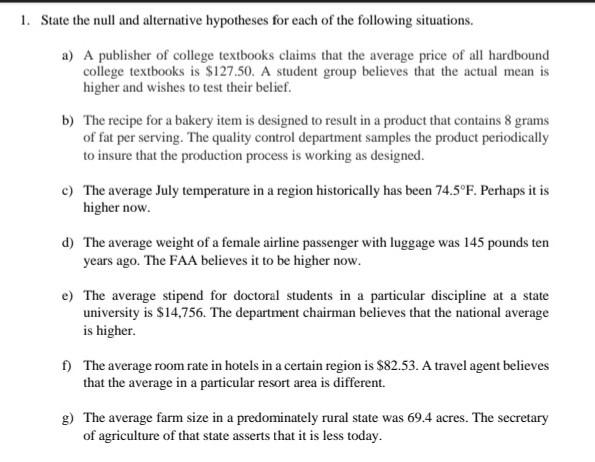 1. State the null and alternative hypotheses for each of the following situations.

a) A publisher of college textbooks claims that the average price of all hardbound college textbooks is \$127.50. A student group believes that the actual mean is higher and wishes to test their belief.

b) The recipe for a bakery item is designed to result in a product that contains 8 grams of fat per serving. The quality control department samples the product periodically to insure that the production process is working as designed.

c) The average July temperature in a region historically has been 74.5°F. Perhaps it is higher now.

d) The average weight of a female airline passenger with luggage was 145 pounds ten years ago. The FAA believes it to be higher now.

e) The average stipend for doctoral students in a particular discipline at a state university is \$14,756. The department chairman believes that the national average is higher.

f) The average room rate in hotels in a certain region is \$82.53. A travel agent believes that the average in a particular resort area is different.

g) The average farm size in a predominately rural state was 69.4 acres. The secretary of agriculture of that state asserts that it is less today.